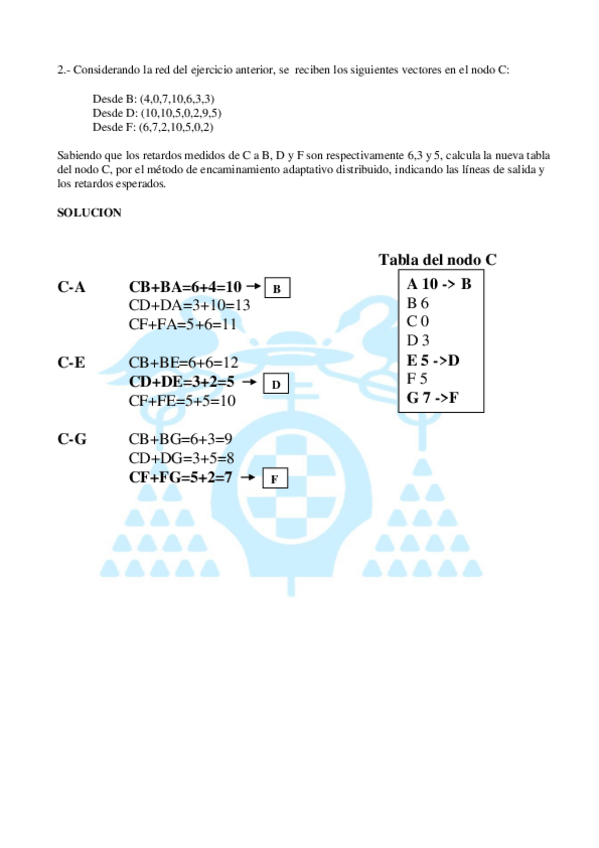 2.- Considerando la red del ejercicio anterior, se reciben los siguientes vectores en el nodo C:

Desde B: (4,0,7,10,6,3,3)
Desde D: (10,10,5,0,2,9,5)
Desde F: (6,7,2,10,5,0,2)

Sabiendo que los retardos medidos de C a B, D y F son respectivamente 6,3 y 5, calcula la nueva tabla del nodo C, por el método de encaminamiento adaptativo distribuido, indicando las líneas de salida y los retardos esperados.

SOLUCION

C-A
CB+BA=6+4=10 → B
CD+DA=3+10=13
CF+FA=5+6=11

C-E
CB+BE=6+6=12
CD+DE=3+2=5 → D
CF+FE=5+5=10

C-G
CB+BG=6+3=9
CD+DG=3+5=8
CF+FG=5+2=7 → F

Tabla del nodo C

A 10 -> B
B 6
C 0
D 3
E 5 ->D
F 5
G 7 ->F